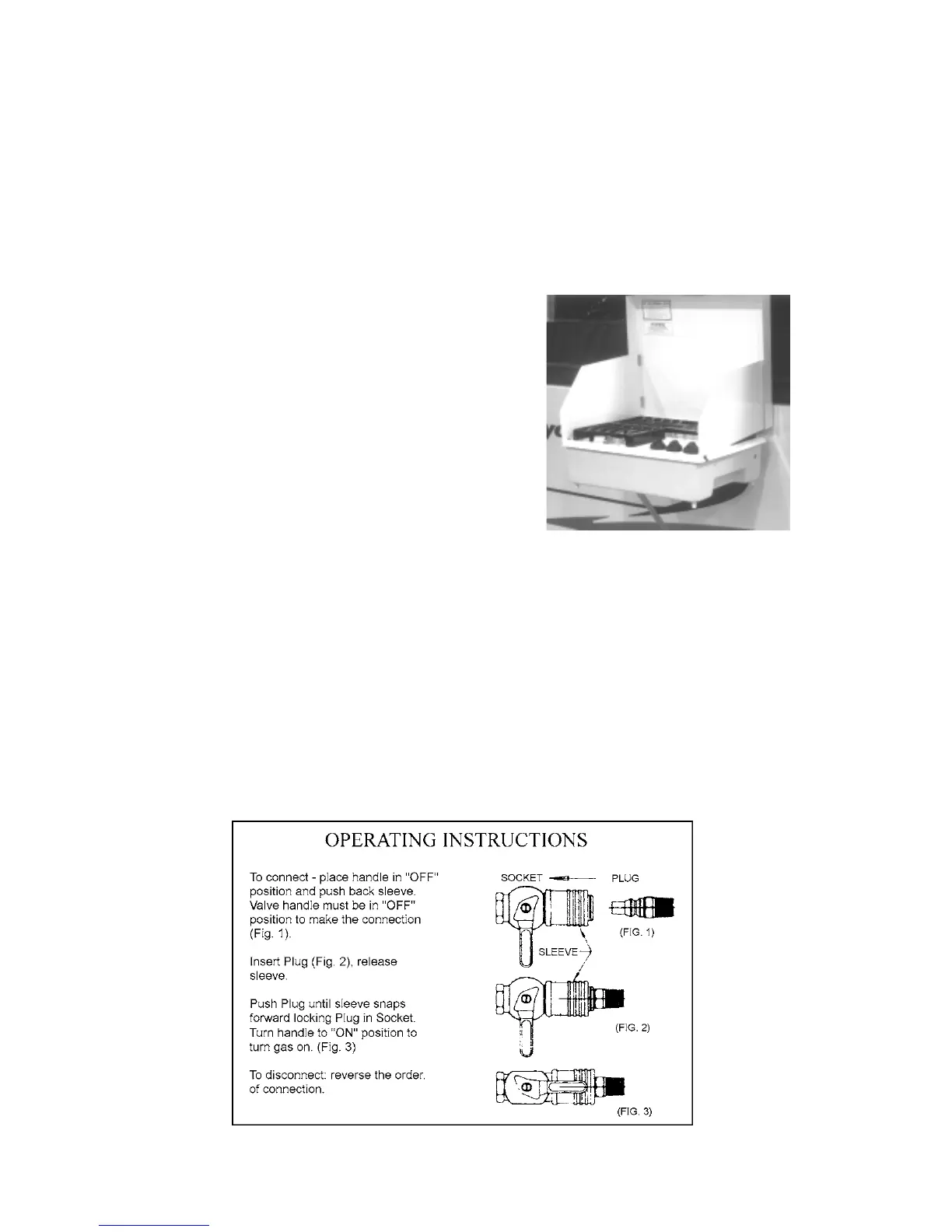 OPERATING INSTRUCTIONS

To connect - place handle in "OFF" position and push back sleeve. Valve handle must be in "OFF" position to make the connection (Fig. 1).

Insert Plug (Fig. 2), release sleeve.

Push Plug until sleeve snaps forward locking Plug in Socket. Turn handle to "ON" position to turn gas on. (Fig. 3)

To disconnect: reverse the order. of connection.

SOCKET

PLUG

(FIG. 1)

SLEEVE

(FIG. 2)

(FIG. 3)